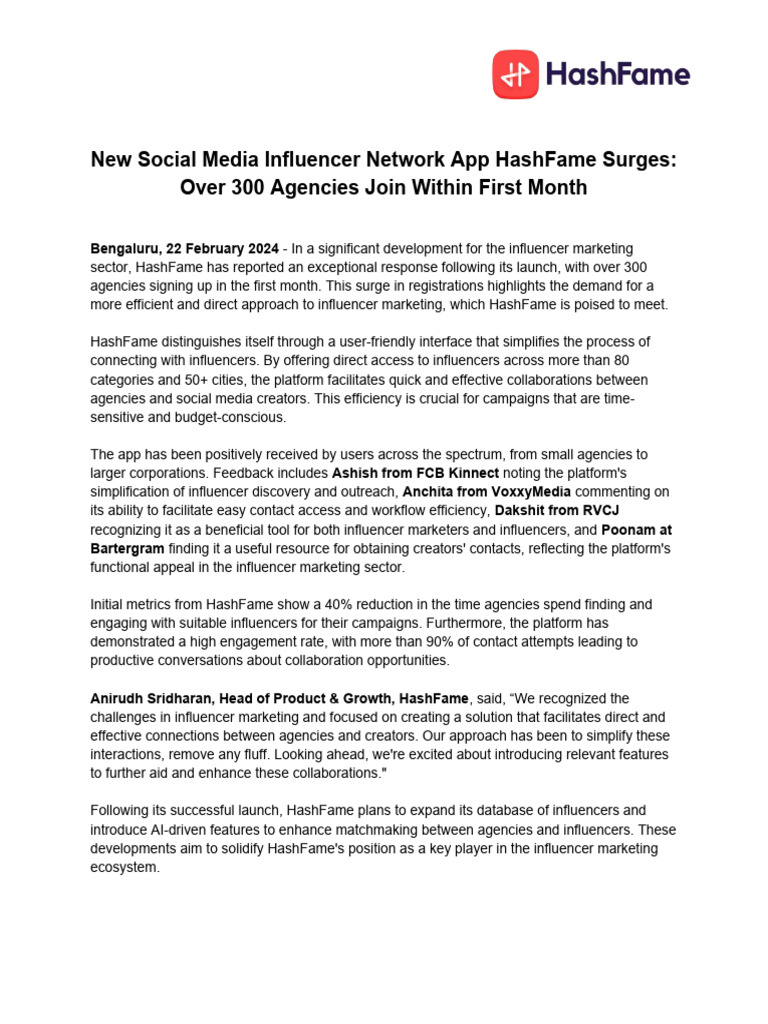 HashFame

New Social Media Influencer Network App HashFame Surges: Over 300 Agencies Join Within First Month

Bengaluru, 22 February 2024 - In a significant development for the influencer marketing sector, HashFame has reported an exceptional response following its launch, with over 300 agencies signing up in the first month. This surge in registrations highlights the demand for a more efficient and direct approach to influencer marketing, which HashFame is poised to meet.

HashFame distinguishes itself through a user-friendly interface that simplifies the process of connecting with influencers. By offering direct access to influencers across more than 80 categories and 50+ cities, the platform facilitates quick and effective collaborations between agencies and social media creators. This efficiency is crucial for campaigns that are time-sensitive and budget-conscious.

The app has been positively received by users across the spectrum, from small agencies to larger corporations. Feedback includes Ashish from FCB Kinnect noting the platform's simplification of influencer discovery and outreach, Anchita from VoxxyMedia commenting on its ability to facilitate easy contact access and workflow efficiency, Dakshit from RVCJ recognizing it as a beneficial tool for both influencer marketers and influencers, and Poonam at Bartergram finding it a useful resource for obtaining creators' contacts, reflecting the platform's functional appeal in the influencer marketing sector.

Initial metrics from HashFame show a 40% reduction in the time agencies spend finding and engaging with suitable influencers for their campaigns. Furthermore, the platform has demonstrated a high engagement rate, with more than 90% of contact attempts leading to productive conversations about collaboration opportunities.

Anirudh Sridharan, Head of Product & Growth, HashFame, said, “We recognized the challenges in influencer marketing and focused on creating a solution that facilitates direct and effective connections between agencies and creators. Our approach has been to simplify these interactions, remove any fluff. Looking ahead, we're excited about introducing relevant features to further aid and enhance these collaborations."

Following its successful launch, HashFame plans to expand its database of influencers and introduce AI-driven features to enhance matchmaking between agencies and influencers. These developments aim to solidify HashFame's position as a key player in the influencer marketing ecosystem.